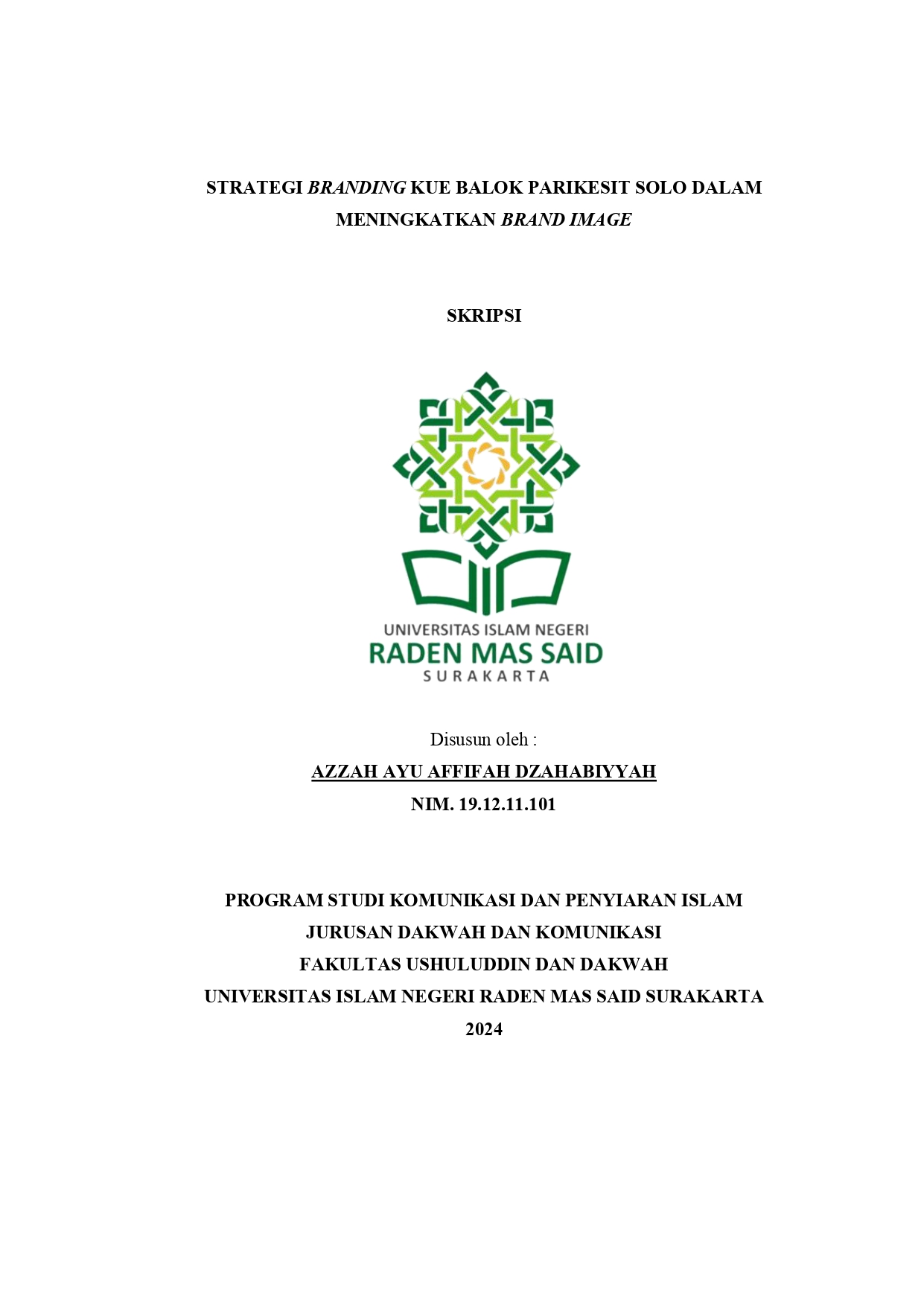 STRATEGI BRANDING KUE BALOK PARIKESIT SOLO DALAM MENINGKATKAN BRAND IMAGE

SKRIPSI

UNIVERSITAS ISLAM NEGERI
RADEN MAS SAID
SURAKARTA

Disusun oleh :
AZZAH AYU AFFIFAH DZAHABIYYAH
NIM. 19.12.11.101

PROGRAM STUDI KOMUNIKASI DAN PENYIARAN ISLAM
JURUSAN DAKWAH DAN KOMUNIKASI
FAKULTAS USHULUDDIN DAN DAKWAH
UNIVERSITAS ISLAM NEGERI RADEN MAS SAID SURAKARTA
2024